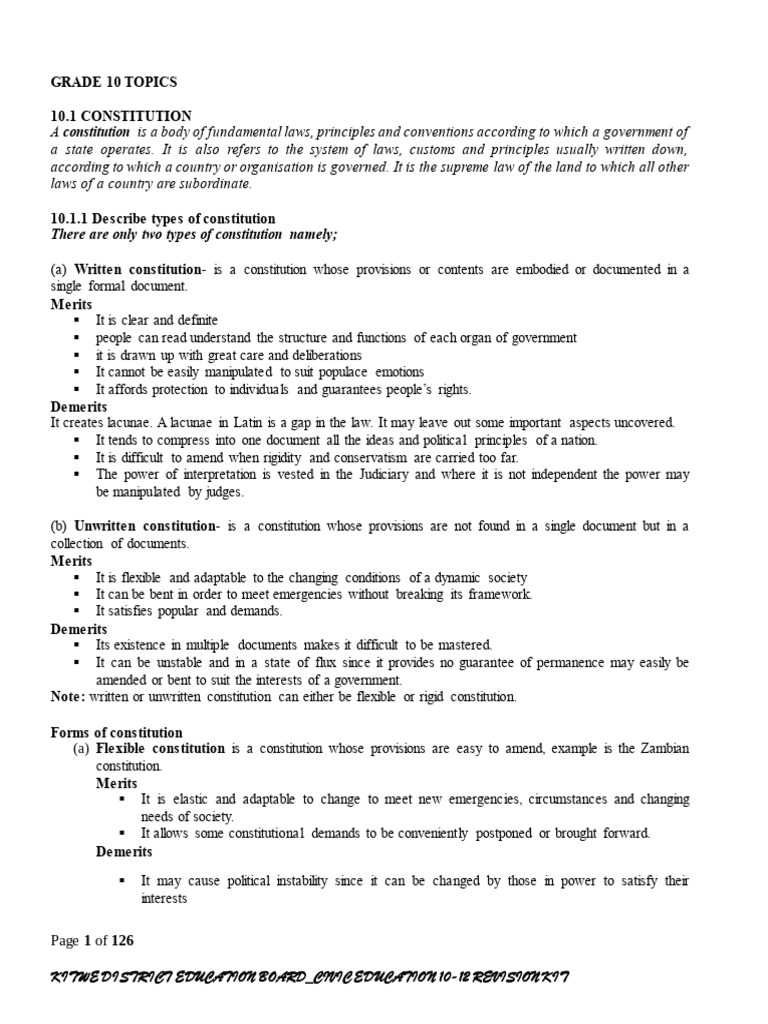 GRADE 10 TOPICS

10.1 CONSTITUTION
A constitution is a body of fundamental laws, principles and conventions according to which a government of a state operates. It is also refers to the system of laws, customs and principles usually written down, according to which a country or organisation is governed. It is the supreme law of the land to which all other laws of a country are subordinate.

10.1.1 Describe types of constitution
There are only two types of constitution namely;

(a) Written constitution- is a constitution whose provisions or contents are embodied or documented in a single formal document.
Merits
▪ It is clear and definite
▪ people can read understand the structure and functions of each organ of government
▪ it is drawn up with great care and deliberations
▪ It cannot be easily manipulated to suit populace emotions
▪ It affords protection to individuals and guarantees people's rights.
Demerits
It creates lacunae. A lacunae in Latin is a gap in the law. It may leave out some important aspects uncovered.
▪ It tends to compress into one document all the ideas and political principles of a nation.
▪ It is difficult to amend when rigidity and conservatism are carried too far.
▪ The power of interpretation is vested in the Judiciary and where it is not independent the power may be manipulated by judges.

(b) Unwritten constitution- is a constitution whose provisions are not found in a single document but in a collection of documents.
Merits
▪ It is flexible and adaptable to the changing conditions of a dynamic society
▪ It can be bent in order to meet emergencies without breaking its framework.
▪ It satisfies popular and demands.
Demerits
▪ Its existence in multiple documents makes it difficult to be mastered.
▪ It can be unstable and in a state of flux since it provides no guarantee of permanence may easily be amended or bent to suit the interests of a government.
Note: written or unwritten constitution can either be flexible or rigid constitution.

Forms of constitution
(a) Flexible constitution is a constitution whose provisions are easy to amend, example is the Zambian constitution.
Merits
▪ It is elastic and adaptable to change to meet new emergencies, circumstances and changing needs of society.
▪ It allows some constitutional demands to be conveniently postponed or brought forward.
Demerits

▪ It may cause political instability since it can be changed by those in power to satisfy their interests

Page 1 of 126

KITWE DISTRICT EDUCATION BOARD_CIVIC EDUCATION 10-12 REVISION KIT